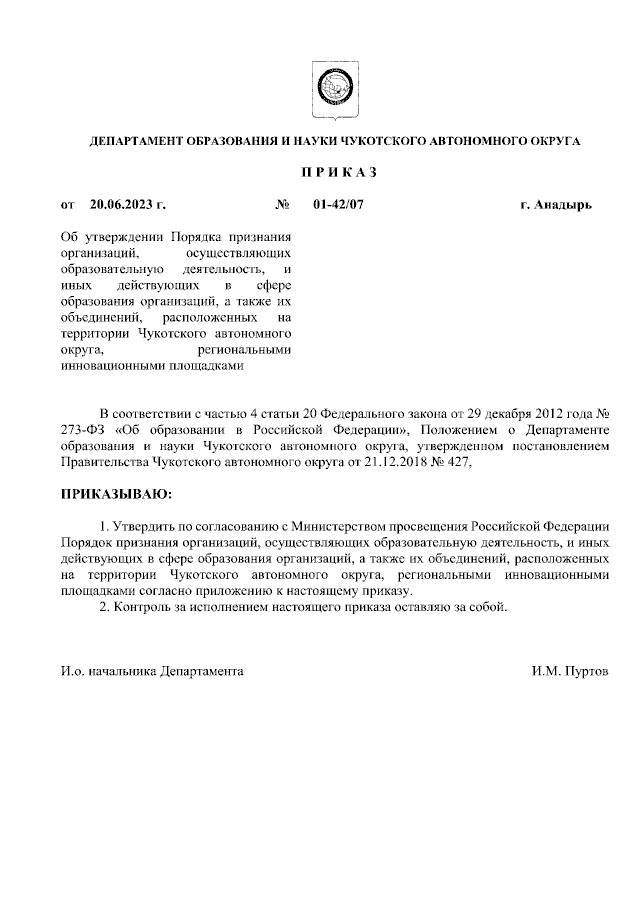 ДЕПАРТАМЕНТ ОБРАЗОВАНИЯ И НАУКИ ЧУКОТСКОГО АВТОНОМНОГО ОКРУГА

П Р И К А З

от 20.06.2023 г. № 01-42/07 г. Анадырь

Об утверждении Порядка признания организаций, осуществляющих образовательную деятельность, и иных действующих в сфере образования организаций, а также их объединений, расположенных на территории Чукотского автономного округа, региональными инновационными площадками

В соответствии с частью 4 статьи 20 Федерального закона от 29 декабря 2012 года № 273-ФЗ «Об образовании в Российской Федерации», Положением о Департаменте образования и науки Чукотского автономного округа, утвержденном постановлением Правительства Чукотского автономного округа от 21.12.2018 № 427,

ПРИКАЗЫВАЮ:

1. Утвердить по согласованию с Министерством просвещения Российской Федерации Порядок признания организаций, осуществляющих образовательную деятельность, и иных действующих в сфере образования организаций, а также их объединений, расположенных на территории Чукотского автономного округа, региональными инновационными площадками согласно приложению к настоящему приказу.

2. Контроль за исполнением настоящего приказа оставляю за собой.

И.о. начальника Департамента И.М. Пуртов